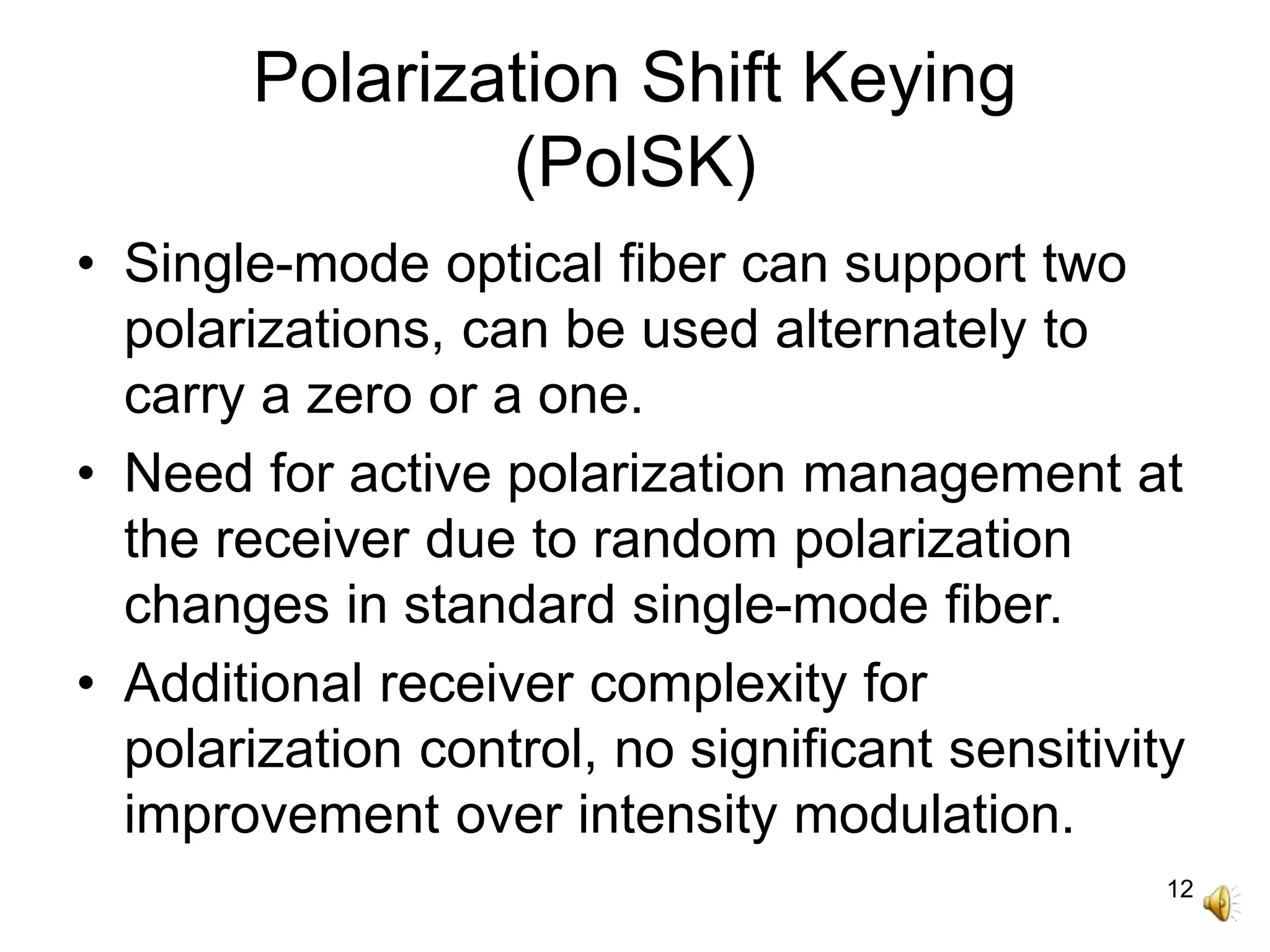 Polarization Shift Keying (PolSK)

• Single-mode optical fiber can support two polarizations, can be used alternately to carry a zero or a one.

• Need for active polarization management at the receiver due to random polarization changes in standard single-mode fiber.

• Additional receiver complexity for polarization control, no significant sensitivity improvement over intensity modulation.

12